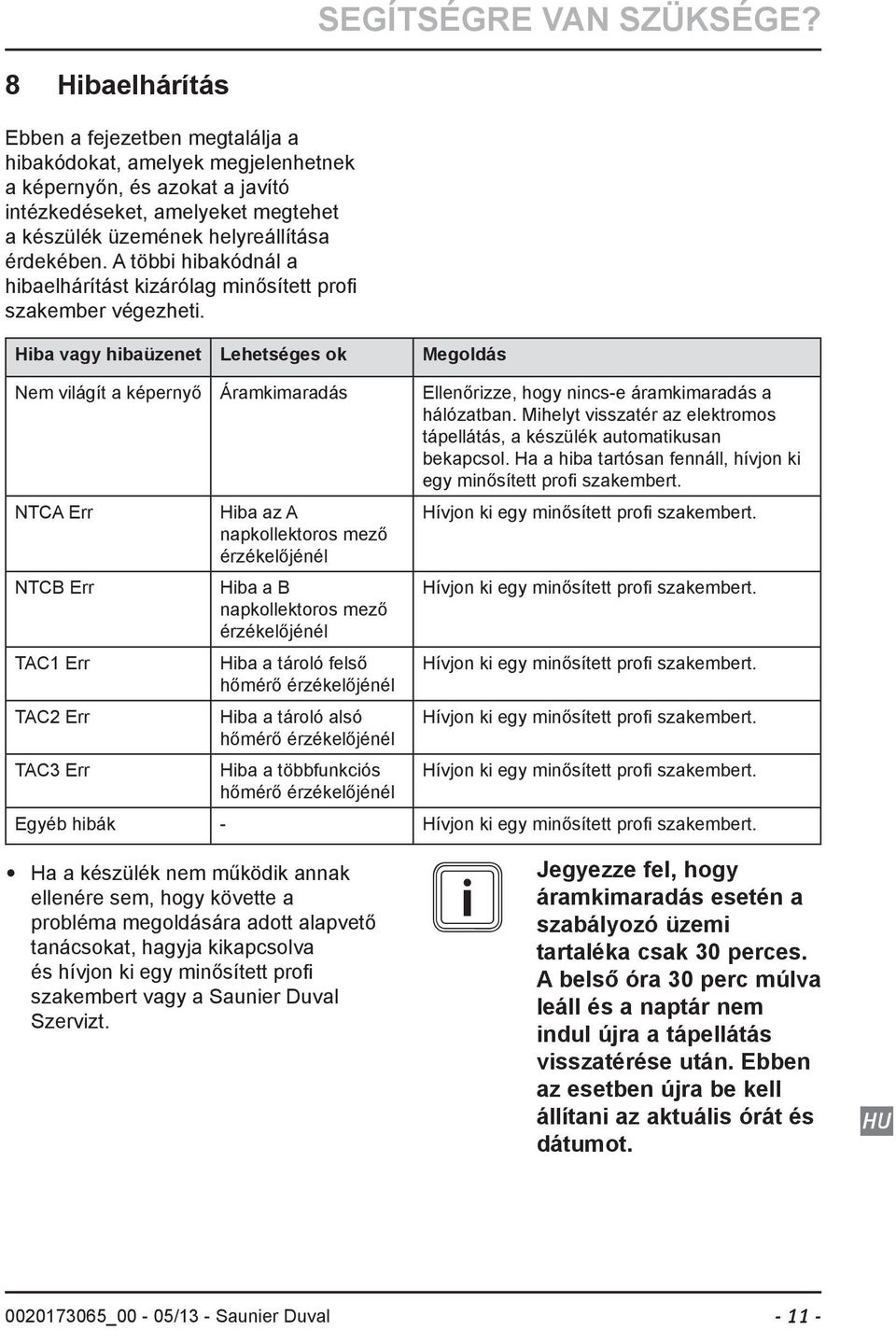 SEGÍTSÉGRE VAN SZÜKSÉGE?

8 Hibaelhárítás

Ebben a fejezetben megtalálja a hibakódokat, amelyek megjelenhetnek a képernyőn, és azokat a javító intézkedéseket, amelyeket megtehet a készülék üzemének helyreállítása érdekében. A többi hibakódnál a hibaelhárítást kizárólag minősített profi szakember végezheti.

| Hiba vagy hibaüzenet | Lehetséges ok | Megoldás |
|---|---|---|
| Nem világít a képernyő | Áramkimaradás | Ellenőrizze, hogy nincs-e áramkimaradás a hálózatban. Mihelyt visszatér az elektromos tápellátás, a készülék automatikusan bekapcsol. Ha a hiba tartósan fennáll, hívjon ki egy minősített profi szakembert. |
| NTCA Err | Hiba az A napkollektoros mező érzékelőjénél | Hívjon ki egy minősített profi szakembert. |
| NTCB Err | Hiba a B napkollektoros mező érzékelőjénél | Hívjon ki egy minősített profi szakembert. |
| TAC1 Err | Hiba a tároló felső hőmérő érzékelőjénél | Hívjon ki egy minősített profi szakembert. |
| TAC2 Err | Hiba a tároló alsó hőmérő érzékelőjénél | Hívjon ki egy minősített profi szakembert. |
| TAC3 Err | Hiba a többfunkciós hőmérő érzékelőjénél | Hívjon ki egy minősített profi szakembert. |
| Egyéb hibák | - | Hívjon ki egy minősített profi szakembert. |

• Ha a készülék nem működik annak ellenére sem, hogy követte a probléma megoldására adott alapvető tanácsokat, hagyja kikapcsolva és hívjon ki egy minősített profi szakembert vagy a Saunier Duval Szervizt.

i

Jegyezze fel, hogy áramkimaradás esetén a szabályozó üzemi tartaléka csak 30 perces. A belső óra 30 perc múlva leáll és a naptár nem indul újra a tápellátás visszatérése után. Ebben az esetben újra be kell állítani az aktuális órát és dátumot.

HU

0020173065_00 - 05/13 - Saunier Duval

- 11 -